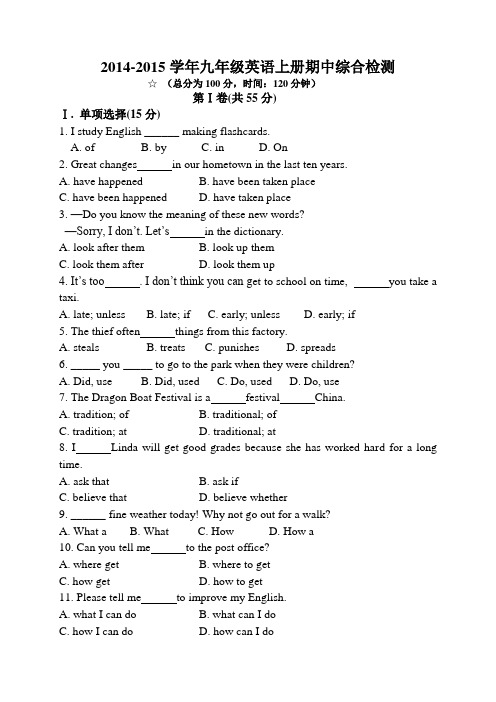 2014-2015 学年九年级英语上册期中综合检测

☆ （总分为 100 分，时间：120 分钟）

第 I 卷(共 55 分)

Ⅰ. 单项选择(15 分)

1. I study English ______ making flashcards.
A. of B. by C. in D. On

2. Great changes______in our hometown in the last ten years.
A. have happened B. have been taken place
C. have been happened D. have taken place

3. —Do you know the meaning of these new words?
—Sorry, I don't. Let's______in the dictionary.
A. look after them B. look up them
C. look them after D. look them up

4. It's too______. I don't think you can get to school on time, ______you take a taxi.
A. late; unless B. late; if C. early; unless D. early; if

5. The thief often______things from this factory.
A. steals B. treats C. punishes D. spreads

6. _____ you _____ to go to the park when they were children?
A. Did, use B. Did, used C. Do, used D. Do, use

7. The Dragon Boat Festival is a______festival______China.
A. tradition; of B. traditional; of
C. tradition; at D. traditional; at

8. I______Linda will get good grades because she has worked hard for a long time.
A. ask that B. ask if
C. believe that D. believe whether

9. ______ fine weather today! Why not go out for a walk?
A. What a B. What C. How D. How a

10. Can you tell me______to the post office?
A. where get B. where to get
C. how get D. how to get

11. Please tell me______to improve my English.
A. what I can do B. what can I do
C. how I can do D. how can I do